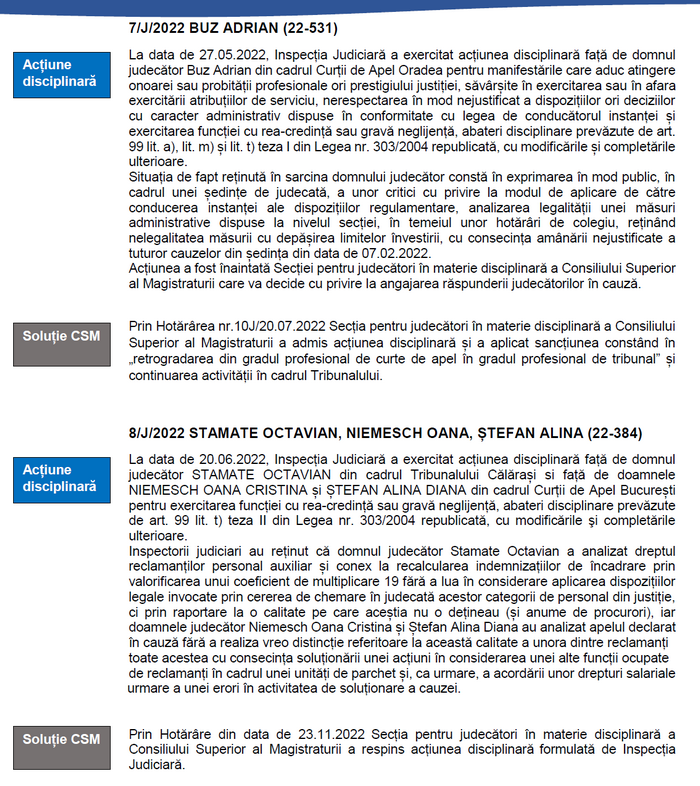 7/J/2022 BUZ ADRIAN (22-531)

Acțiune disciplinară

La data de 27.05.2022, Inspecția Judiciară a exercitat acțiunea disciplinară față de domnul judecător Buz Adrian din cadrul Curții de Apel Oradea pentru manifestările care aduc atingere onoarei sau probității profesionale ori prestigiului justiției, săvârșite în exercitarea sau în afara exercitării atribuțiilor de serviciu, nerespectarea în mod nejustificat a dispozițiilor ori deciziilor cu caracter administrativ dispuse în conformitate cu legea de conducătorul instanței și exercitarea funcției cu rea-credință sau gravă neglijență, abateri disciplinare prevăzute de art. 99 lit. a), lit. m) și lit. t) teza I din Legea nr. 303/2004 republicată, cu modificările și completările ulterioare.
Situația de fapt reținută în sarcina domnului judecător constă în exprimarea în mod public, în cadrul unei ședințe de judecată, a unor critici cu privire la modul de aplicare de către conducerea instanței ale dispozițiilor regulamentare, analizarea legalității unei măsuri administrative dispuse la nivelul secției, în temeiul unor hotărâri de colegiu, reținând nelegalitatea măsurii cu depășirea limitelor învestirii, cu consecința amânării nejustificate a tuturor cauzelor din ședința din data de 07.02.2022.
Acțiunea a fost înaintată Secției pentru judecători în materie disciplinară a Consiliului Superior al Magistraturii care va decide cu privire la angajarea răspunderii judecătorilor în cauză.

Soluție CSM

Prin Hotărârea nr.10J/20.07.2022 Secția pentru judecători în materie disciplinară a Consiliului Superior al Magistraturii a admis acțiunea disciplinară și a aplicat sancțiunea constând în „retrogradarea din gradul profesional de curte de apel în gradul profesional de tribunal" și continuarea activității în cadrul Tribunalului.

8/J/2022 STAMATE OCTAVIAN, NIEMESCH OANA, ȘTEFAN ALINA (22-384)

Acțiune disciplinară

La data de 20.06.2022, Inspecția Judiciară a exercitat acțiunea disciplinară față de domnul judecător STAMATE OCTAVIAN din cadrul Tribunalului Călărași si față de doamnele NIEMESCH OANA CRISTINA și ȘTEFAN ALINA DIANA din cadrul Curții de Apel București pentru exercitarea funcției cu rea-credință sau gravă neglijență, abateri disciplinare prevăzute de art. 99 lit. t) teza II din Legea nr. 303/2004 republicată, cu modificările și completările ulterioare.
Inspectorii judiciari au reținut că domnul judecător Stamate Octavian a analizat dreptul reclamanților personal auxiliar și conex la recalcularea indemnizațiilor de încadrare prin valorificarea unui coeficient de multiplicare 19 fără a lua în considerare aplicarea dispozițiilor legale invocate prin cererea de chemare în judecată acestor categorii de personal din justiție, ci prin raportare la o calitate pe care aceștia nu o dețineau (și anume de procurori), iar doamnele judecător Niemesch Oana Cristina și Ștefan Alina Diana au analizat apelul declarat în cauză fără a realiza vreo distincție referitoare la această calitate a unora dintre reclamanți toate acestea cu consecința soluționării unei acțiuni în considerarea unei alte funcții ocupate de reclamanți în cadrul unei unități de parchet și, ca urmare, a acordării unor drepturi salariale urmare a unei erori în activitatea de soluționare a cauzei.

Soluție CSM

Prin Hotărâre din data de 23.11.2022 Secția pentru judecători în materie disciplinară a Consiliului Superior al Magistraturii a respins acțiunea disciplinară formulată de Inspecția Judiciară.